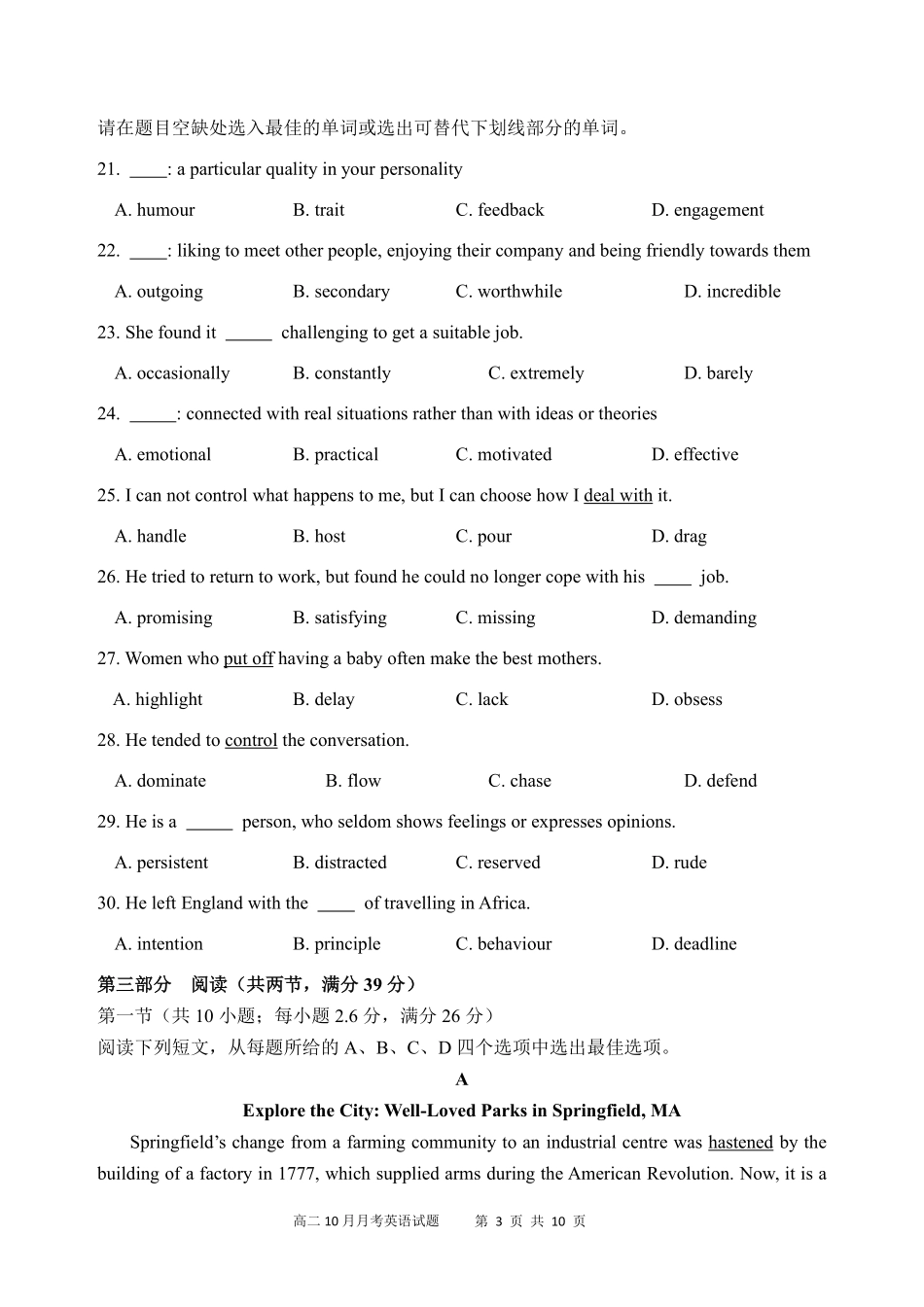 请在题目空缺处选入最佳的单词或选出可替代下划线部分的单词。

21. ____: a particular quality in your personality

A. humour B. trait C. feedback D. engagement

22. ____: liking to meet other people, enjoying their company and being friendly towards them

A. outgoing B. secondary C. worthwhile D. incredible

23. She found it _____ challenging to get a suitable job.

A. occasionally B. constantly C. extremely D. barely

24. _____: connected with real situations rather than with ideas or theories

A. emotional B. practical C. motivated D. effective

25. I can not control what happens to me, but I can choose how I deal with it.

A. handle B. host C. pour D. drag

26. He tried to return to work, but found he could no longer cope with his ____ job.

A. promising B. satisfying C. missing D. demanding

27. Women who put off having a baby often make the best mothers.

A. highlight B. delay C. lack D. obsess

28. He tended to control the conversation.

A. dominate B. flow C. chase D. defend

29. He is a _____ person, who seldom shows feelings or expresses opinions.

A. persistent B. distracted C. reserved D. rude

30. He left England with the ____ of travelling in Africa.

A. intention B. principle C. behaviour D. deadline

第三部分 阅读（共两节，满分 39 分）
第一节（共 10 小题；每小题 2.6 分，满分 26 分）
阅读下列短文，从每题所给的 A、B、C、D 四个选项中选出最佳选项。

A

Explore the City: Well-Loved Parks in Springfield, MA

Springfield's change from a farming community to an industrial centre was hastened by the building of a factory in 1777, which supplied arms during the American Revolution. Now, it is a

高二 10 月月考英语试题 第 3 页 共 10 页